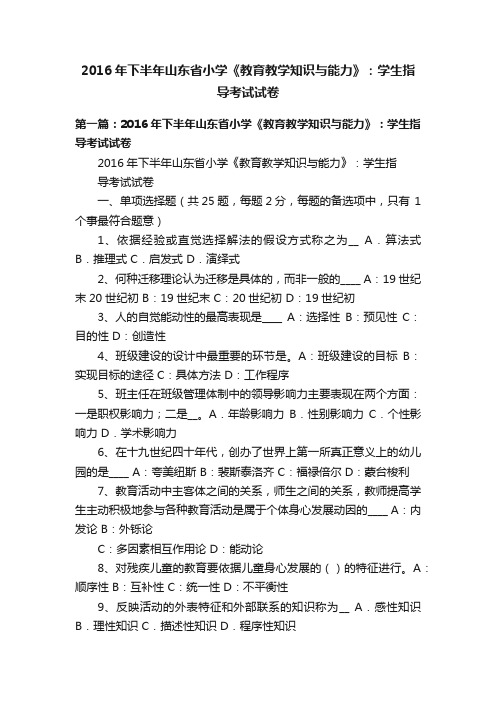 2016年下半年山东省小学《教育教学知识与能力》：学生指导考试试卷

第一篇：2016年下半年山东省小学《教育教学知识与能力》：学生指导考试试卷

2016年下半年山东省小学《教育教学知识与能力》：学生指导考试试卷

一、单项选择题（共25题，每题2分，每题的备选项中，只有 1 个事最符合题意）

1、依据经验或直觉选择解法的假设方式称之为__ A．算法式 B．推理式 C．启发式 D．演绎式

2、何种迁移理论认为迁移是具体的，而非一般的____ A：19世纪末20世纪初 B：19世纪末 C：20世纪初 D：19世纪初

3、人的自觉能动性的最高表现是____ A：选择性 B：预见性 C：目的性 D：创造性

4、班级建设的设计中最重要的环节是。A：班级建设的目标 B：实现目标的途径 C：具体方法 D：工作程序

5、班主任在班级管理体制中的领导影响力主要表现在两个方面：一是职权影响力；二是__。A．年龄影响力 B．性别影响力 C．个性影响力 D．学术影响力

6、在十九世纪四十年代，创办了世界上第一所真正意义上的幼儿园的是____ A：夸美纽斯 B：裴斯泰洛齐 C：福禄倍尔 D：蒙台梭利

7、教育活动中主客体之间的关系，师生之间的关系，教师提高学生主动积极地参与各种教育活动是属于个体身心发展动因的____ A：内发论 B：外铄论

C：多因素相互作用论 D：能动论

8、对残疾儿童的教育要依据儿童身心发展的（ ）的特征进行。A：顺序性 B：互补性 C：统一性 D：不平衡性

9、反映活动的外表特征和外部联系的知识称为__ A．感性知识 B．理性知识 C．描述性知识 D．程序性知识